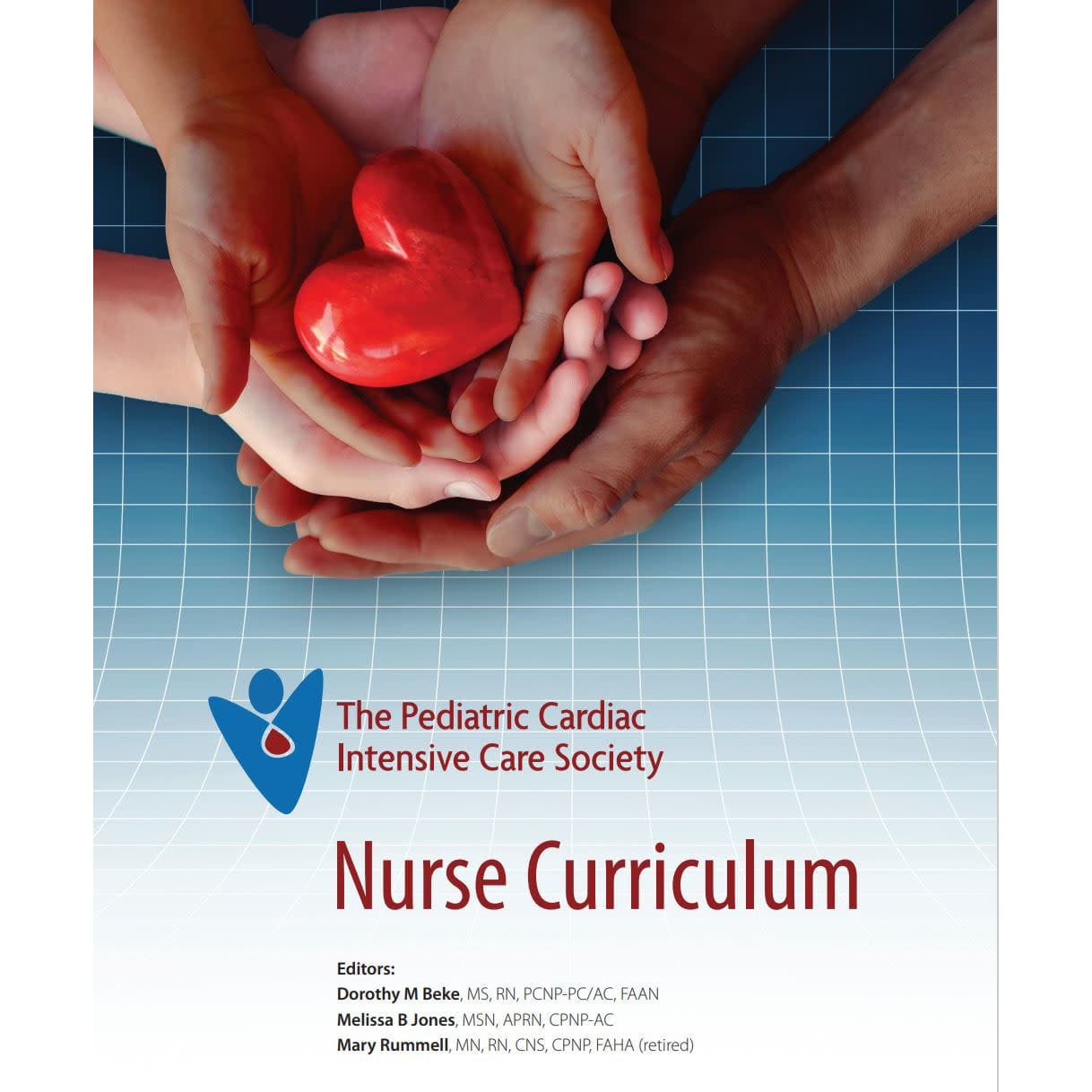 The Pediatric Cardiac
Intensive Care Society

Nurse Curriculum

Editors:
Dorothy M Beke, MS, RN, PCNP-PC/AC, FAAN
Melissa B Jones, MSN, APRN, CPNP-AC
Mary Rummell, MN, RN, CNS, CPNP, FAHA (retired)